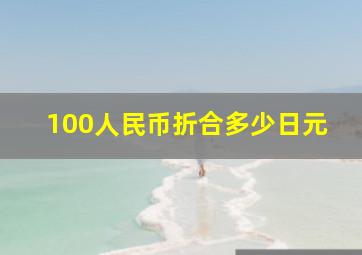 100人民币折合多少日元